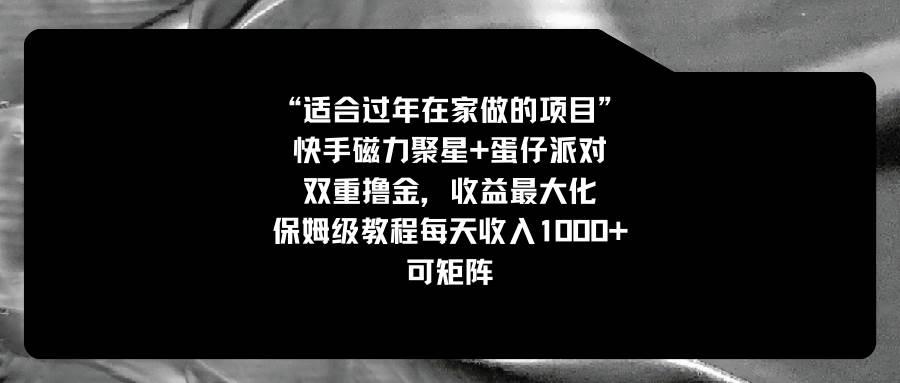 “适合过年在家做的项目”
快手磁力聚星+蛋仔派对
双重撸金，收益最大化
保姆级教程每天收入1000+
可矩阵